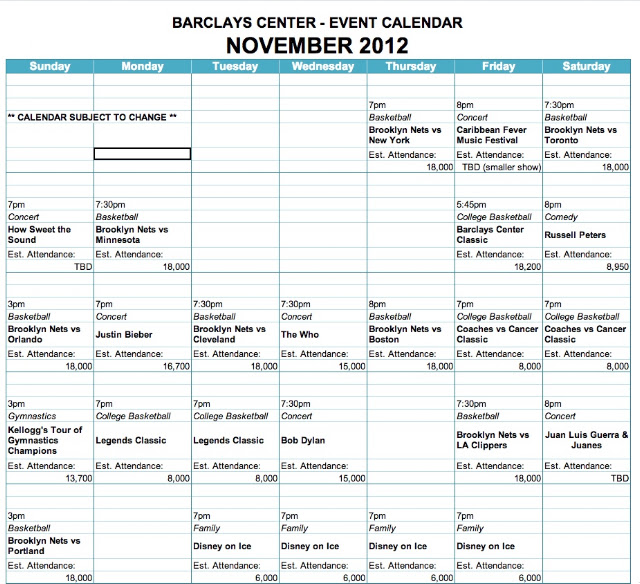 BARCLAYS CENTER - EVENT CALENDAR
NOVEMBER 2012

| Sunday | Monday | Tuesday | Wednesday | Thursday | Friday | Saturday |
|---|---|---|---|---|---|---|
| ** CALENDAR SUBJECT TO CHANGE ** | | | | 7pm Basketball Brooklyn Nets vs New York Est. Attendance: 18,000 | 8pm Concert Caribbean Fever Music Festival Est. Attendance: TBD (smaller show) | 7:30pm Basketball Brooklyn Nets vs Toronto Est. Attendance: 18,000 |
| 7pm Concert How Sweet the Sound Est. Attendance: TBD | 7:30pm Basketball Brooklyn Nets vs Minnesota Est. Attendance: 18,000 | | | | 5:45pm College Basketball Barclays Center Classic Est. Attendance: 18,200 | 8pm Comedy Russell Peters Est. Attendance: 8,950 |
| 3pm Basketball Brooklyn Nets vs Orlando Est. Attendance: 18,000 | 7pm Concert Justin Bieber Est. Attendance: 16,700 | 7:30pm Basketball Brooklyn Nets vs Cleveland Est. Attendance: 18,000 | 7:30pm Concert The Who Est. Attendance: 15,000 | 8pm Basketball Brooklyn Nets vs Boston Est. Attendance: 18,000 | 7pm College Basketball Coaches vs Cancer Classic Est. Attendance: 8,000 | 7pm College Basketball Coaches vs Cancer Classic Est. Attendance: 8,000 |
| 3pm Gymnastics Kellogg's Tour of Gymnastics Champions Est. Attendance: 13,700 | 7pm College Basketball Legends Classic Est. Attendance: 8,000 | 7pm College Basketball Legends Classic Est. Attendance: 8,000 | 7:30pm Concert Bob Dylan Est. Attendance: 15,000 | | 7:30pm Basketball Brooklyn Nets vs LA Clippers Est. Attendance: 18,000 | 8pm Concert Juan Luis Guerra & Juanes Est. Attendance: TBD |
| 3pm Basketball Brooklyn Nets vs Portland Est. Attendance: 18,000 | | 7pm Family Disney on Ice Est. Attendance: 6,000 | 7pm Family Disney on Ice Est. Attendance: 6,000 | 7pm Family Disney on Ice Est. Attendance: 6,000 | 7pm Family Disney on Ice Est. Attendance: 6,000 | |